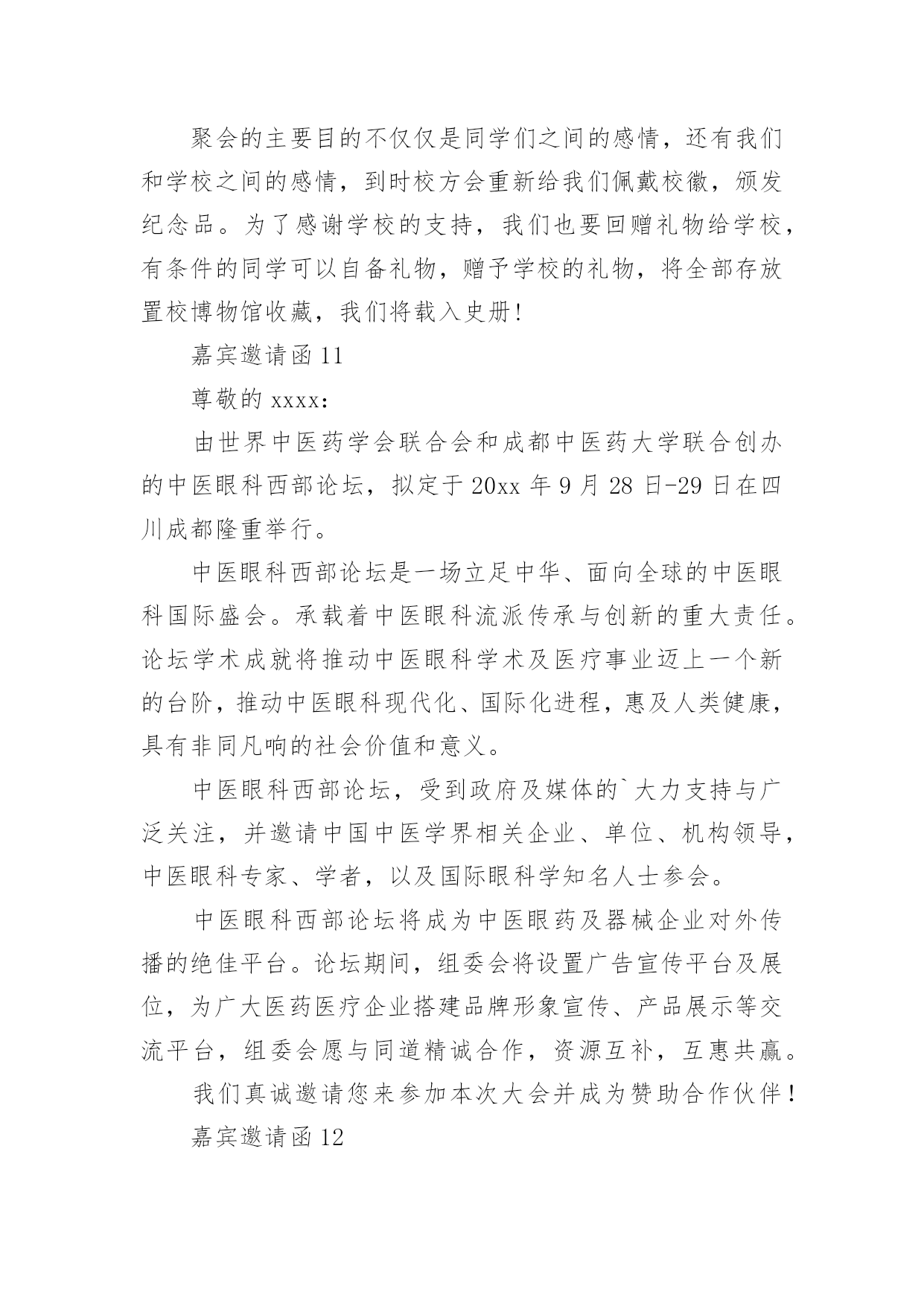 聚会的主要目的不仅仅是同学们之间的感情，还有我们和学校之间的感情，到时校方会重新给我们佩戴校徽，颁发纪念品。为了感谢学校的支持，我们也要回赠礼物给学校，有条件的同学可以自备礼物，赠予学校的礼物，将全部存放置校博物馆收藏，我们将载入史册!

嘉宾邀请函 11

尊敬的 xxxx:

由世界中医药学会联合会和成都中医药大学联合创办的中医眼科西部论坛，拟定于 20xx 年 9 月 28 日-29 日在四川成都隆重举行。

中医眼科西部论坛是一场立足中华、面向全球的中医眼科国际盛会。承载着中医眼科流派传承与创新的重大责任。论坛学术成就将推动中医眼科学术及医疗事业迈上一个新的台阶，推动中医眼科现代化、国际化进程，惠及人类健康，具有非同凡响的社会价值和意义。

中医眼科西部论坛，受到政府及媒体的`大力支持与广泛关注，并邀请中国中医学界相关企业、单位、机构领导，中医眼科专家、学者，以及国际眼科学知名人士参会。

中医眼科西部论坛将成为中医眼药及器械企业对外传播的绝佳平台。论坛期间，组委会将设置广告宣传平台及展位，为广大医药医疗企业搭建品牌形象宣传、产品展示等交流平台，组委会愿与同道精诚合作，资源互补，互惠共赢。

我们真诚邀请您来参加本次大会并成为赞助合作伙伴!

嘉宾邀请函 12